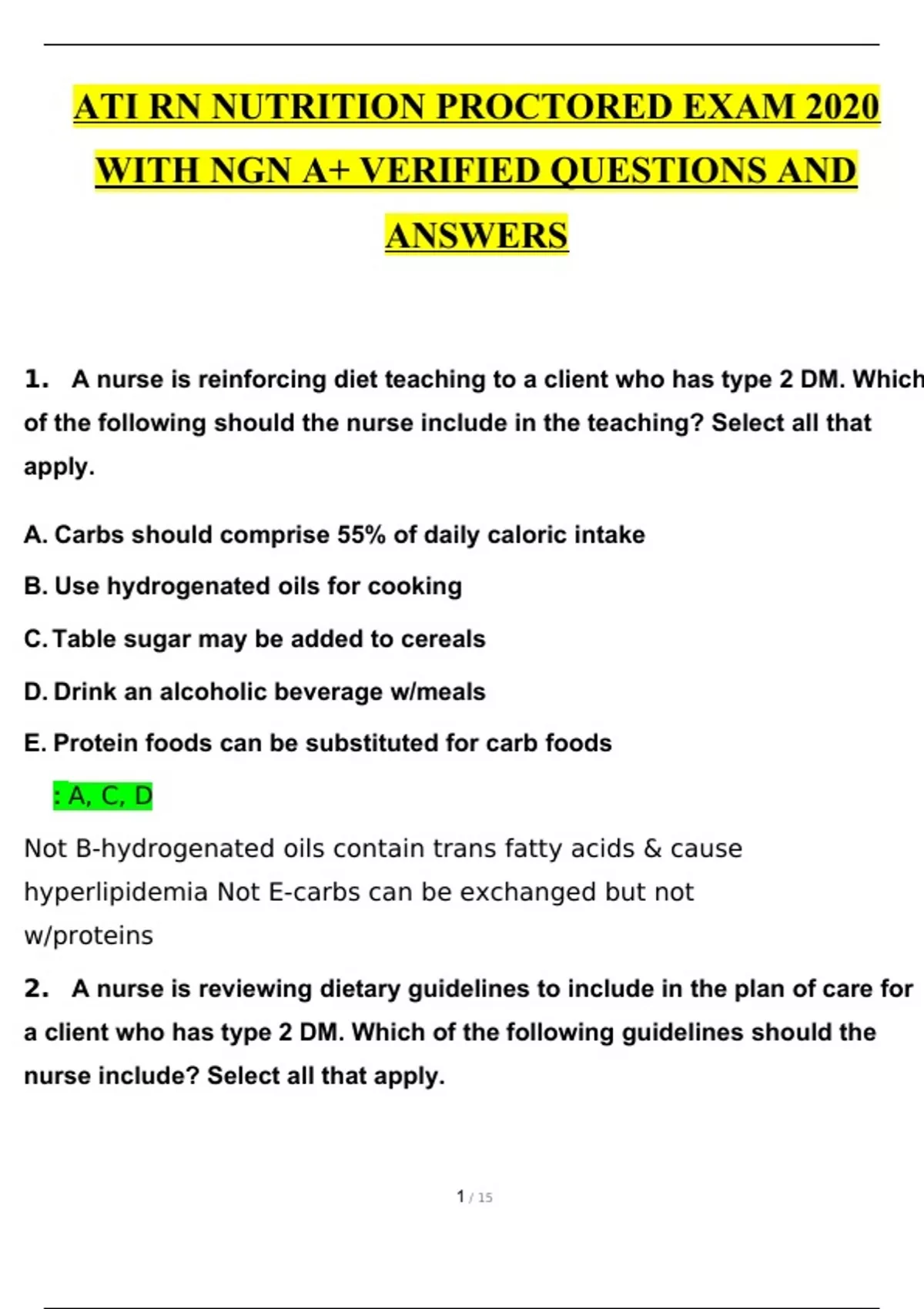 ATI RN NUTRITION PROCTORED EXAM 2020 WITH NGN A+ VERIFIED QUESTIONS AND ANSWERS

1. A nurse is reinforcing diet teaching to a client who has type 2 DM. Which of the following should the nurse include in the teaching? Select all that apply.

A. Carbs should comprise 55% of daily caloric intake

B. Use hydrogenated oils for cooking

C. Table sugar may be added to cereals

D. Drink an alcoholic beverage w/meals

E. Protein foods can be substituted for carb foods

: A, C, D

Not B-hydrogenated oils contain trans fatty acids & cause hyperlipidemia Not E-carbs can be exchanged but not w/proteins

2. A nurse is reviewing dietary guidelines to include in the plan of care for a client who has type 2 DM. Which of the following guidelines should the nurse include? Select all that apply.

1 / 15